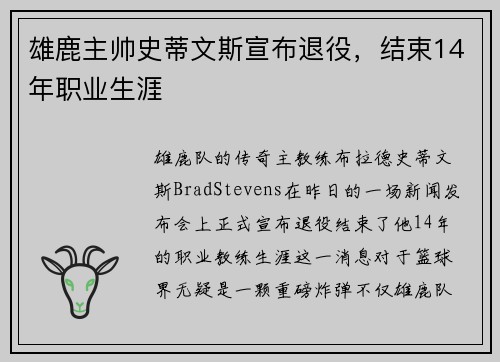 雄鹿主帅史蒂文斯宣布退役，结束14年职业生涯

雄鹿队的传奇主教练布拉德史蒂文斯BradStevens在昨日的一场新闻发布会上正式宣布退役结束了他14年的职业教练生涯这一消息对于篮球界无疑是一颗重磅炸弹不仅雄鹿队